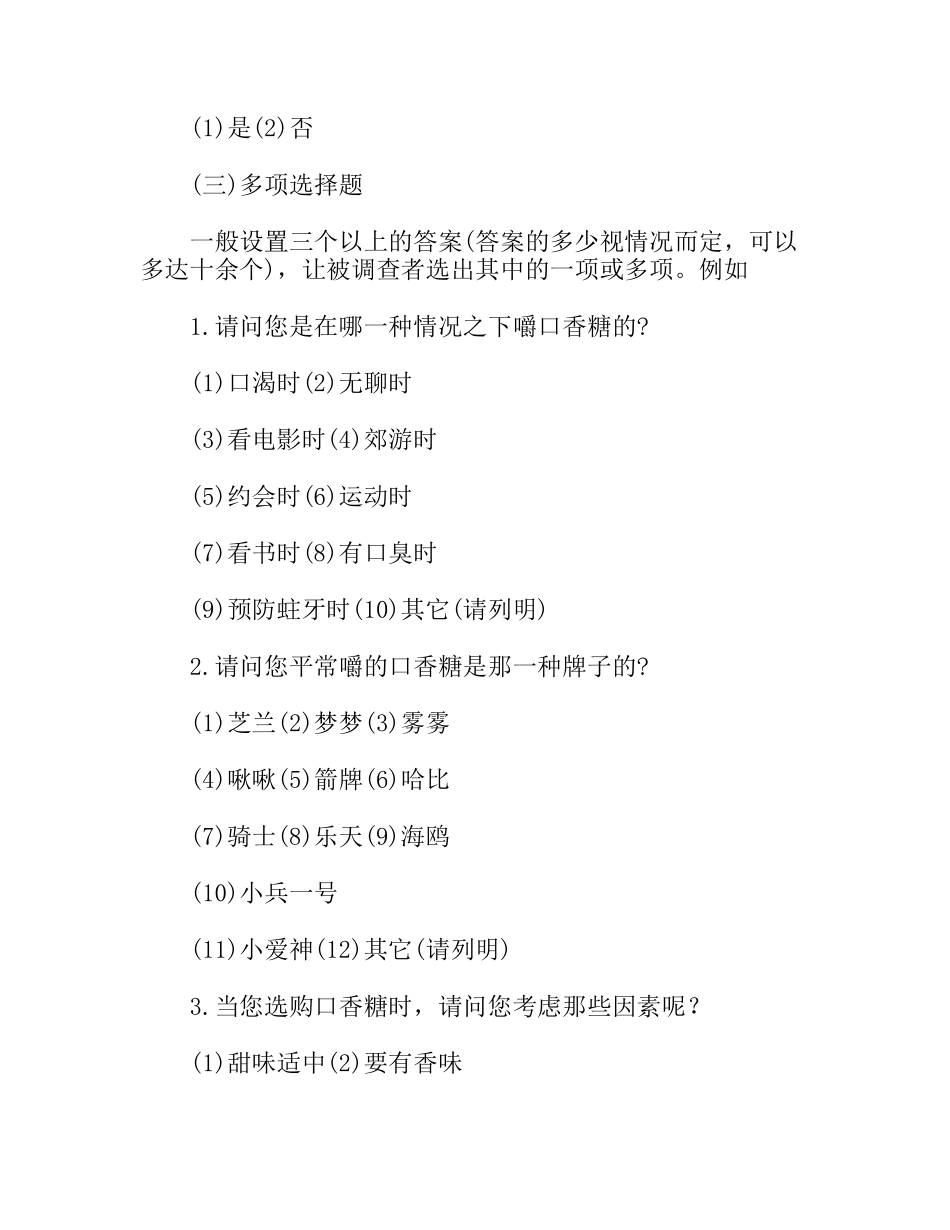 (1)是(2)否

(三)多项选择题

一般设置三个以上的答案(答案的多少视情况而定，可以多达十余个)，让被调查者选出其中的一项或多项。例如

1.请问您是在哪一种情况之下嚼口香糖的?

(1)口渴时(2)无聊时

(3)看电影时(4)郊游时

(5)约会时(6)运动时

(7)看书时(8)有口臭时

(9)预防蛀牙时(10)其它(请列明)

2.请问您平常嚼的口香糖是那一种牌子的?

(1)芝兰(2)梦梦(3)雾雾

(4)啾啾(5)箭牌(6)哈比

(7)骑士(8)乐天(9)海鸥

(10)小兵一号

(11)小爱神(12)其它(请列明)

3.当您选购口香糖时，请问您考虑那些因素呢？

(1)甜味适中(2)要有香味